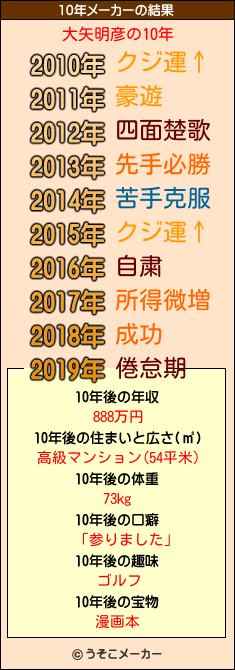 10年メーカーの結果

大矢明彦の10年

2010年 クジ運↑
2011年 豪遊
2012年 四面楚歌
2013年 先手必勝
2014年 苦手克服
2015年 クジ運↑
2016年 自粛
2017年 所得微増
2018年 成功
2019年 倦怠期

10年後の年収
888万円
10年後の住まいと広さ(㎡)
高級マンション(54平米)
10年後の体重
73kg
10年後の口癖
「参りました」
10年後の趣味
ゴルフ
10年後の宝物
漫画本

© うそこメーカー